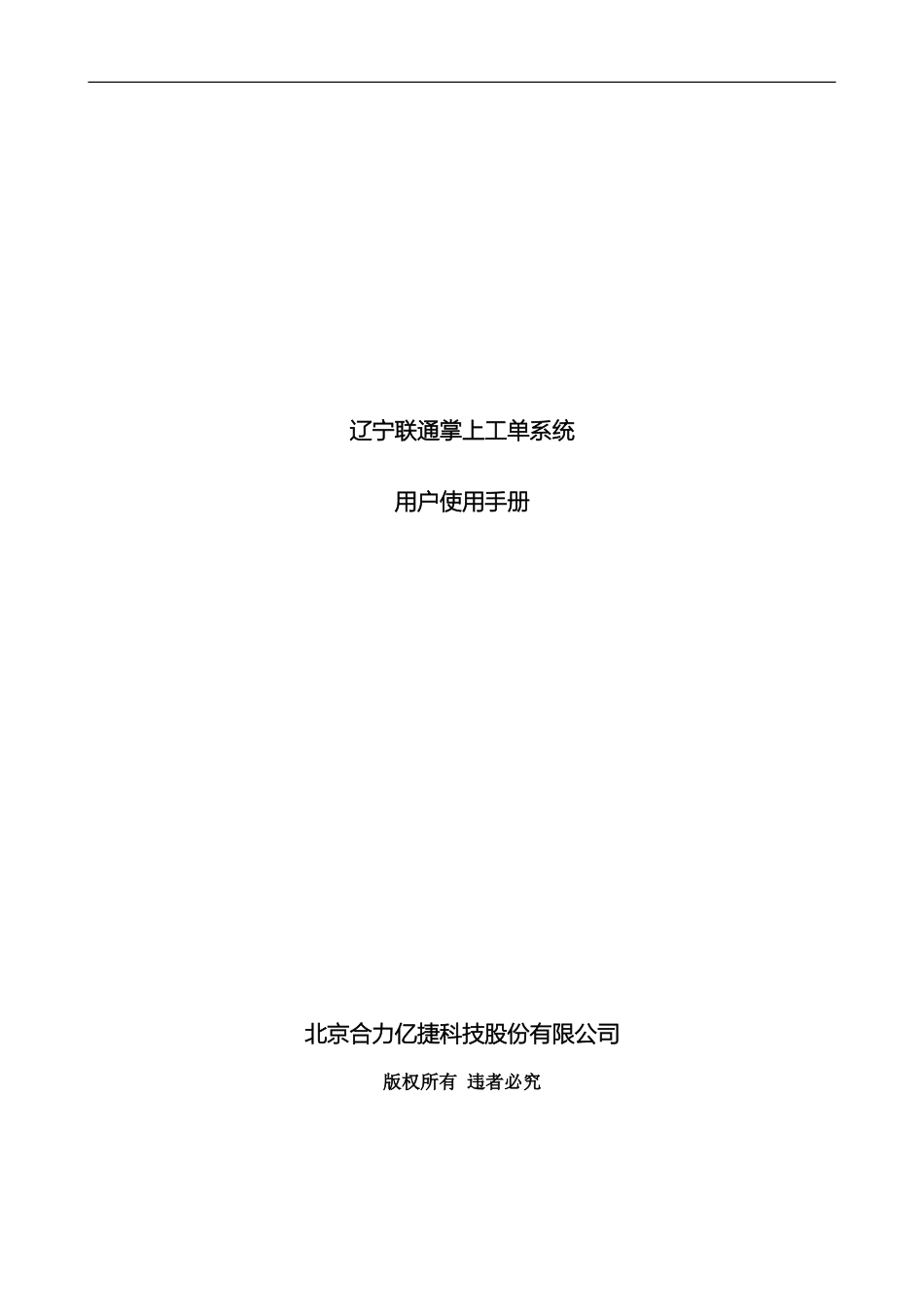 辽宁联通掌上工单系统

用户使用手册

北京合力亿捷科技股份有限公司

版权所有 违者必究